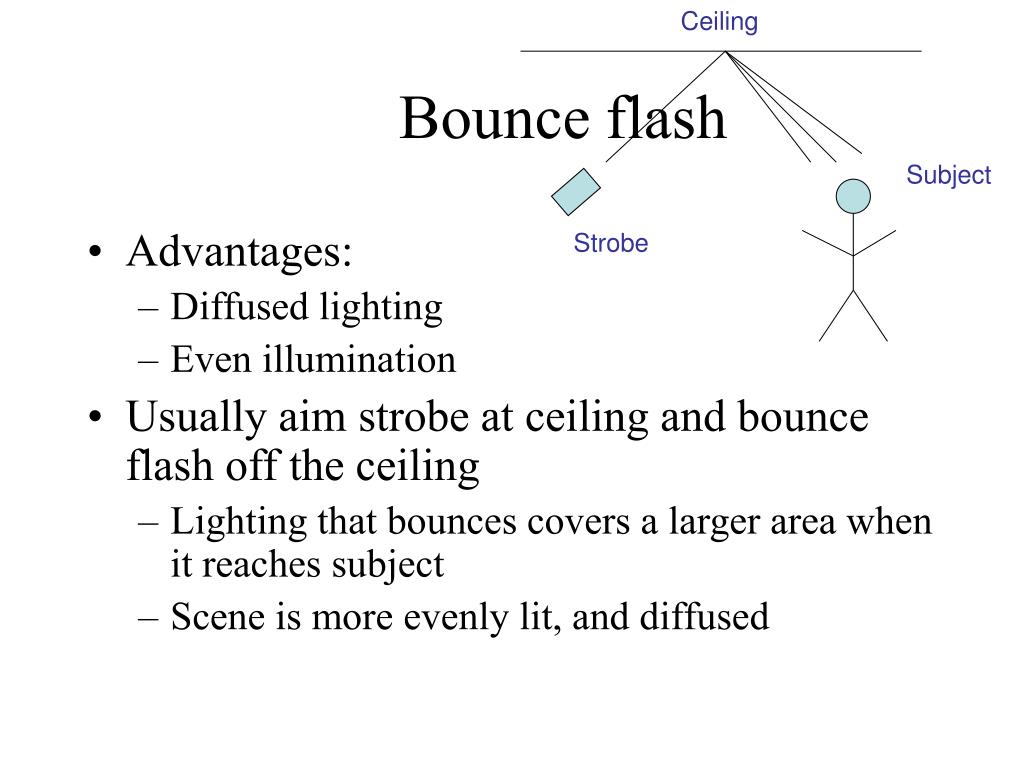 Ceiling

Bounce flash

Subject

Strobe

• Advantages:
– Diffused lighting
– Even illumination
• Usually aim strobe at ceiling and bounce flash off the ceiling
– Lighting that bounces covers a larger area when it reaches subject
– Scene is more evenly lit, and diffused